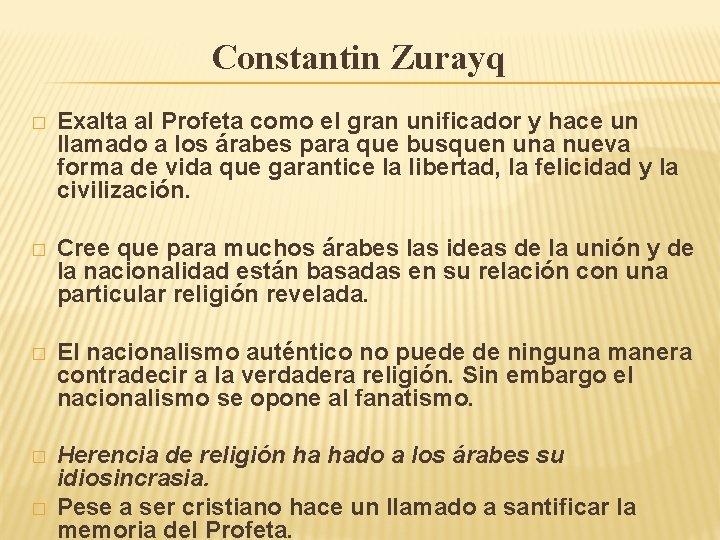 Constantin Zurayq

□ Exalta al Profeta como el gran unificador y hace un llamado a los árabes para que busquen una nueva forma de vida que garantice la libertad, la felicidad y la civilización.

□ Cree que para muchos árabes las ideas de la unión y de la nacionalidad están basadas en su relación con una particular religión revelada.

□ El nacionalismo auténtico no puede de ninguna manera contradecir a la verdadera religión. Sin embargo el nacionalismo se opone al fanatismo.

□ Herencia de religión ha hado a los árabes su idiosincrasia.

□ Pese a ser cristiano hace un llamado a santificar la memoria del Profeta.